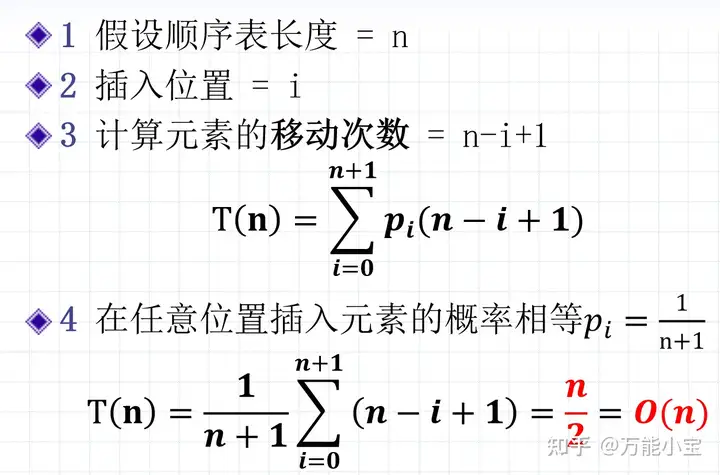 ◆1 假设顺序表长度 = n
◆2 插入位置 = i
◆3 计算元素的移动次数 = n-i+1

$T(n) = \sum_{i=0}^{n+1} p_i(n-i+1)$

◆4 在任意位置插入元素的概率相等$p_i = \frac{1}{n+1}$

$T(n) = \frac{1}{n+1}\sum_{i=0}^{n+1}(n-i+1) = \frac{n}{2} = O(n)$

知乎 @万能小宝